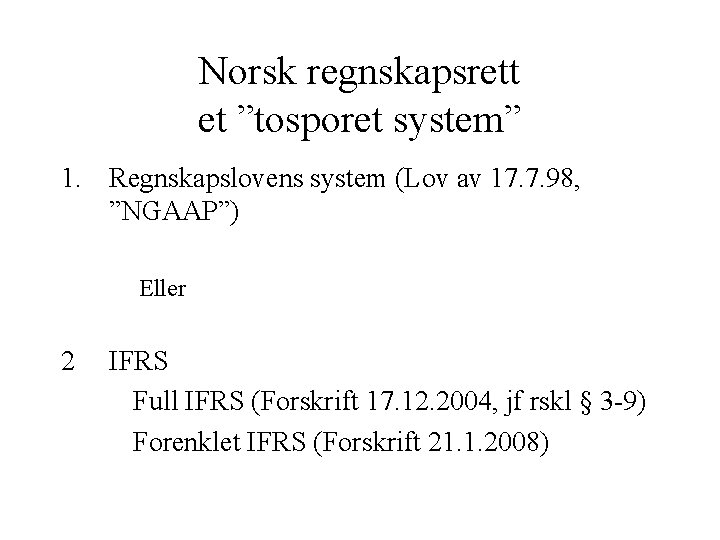 Norsk regnskapsrett
et ”tosporet system”

1. Regnskapslovens system (Lov av 17.7.98, ”NGAAP”)

Eller

2 IFRS
Full IFRS (Forskrift 17.12.2004, jf rskl § 3-9)
Forenklet IFRS (Forskrift 21.1.2008)